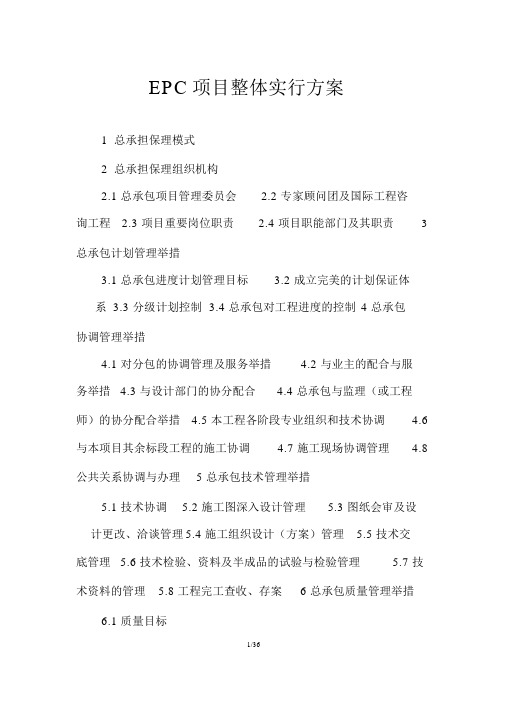 EPC 项目整体实行方案

1 总承担保理模式

2 总承担保理组织机构

2.1 总承包项目管理委员会　2.2 专家顾问团及国际工程咨询工程　2.3 项目重要岗位职责　2.4 项目职能部门及其职责　3 总承包计划管理举措

3.1 总承包进度计划管理目标　3.2 成立完美的计划保证体系 3.3 分级计划控制 3.4 总承包对工程进度的控制 4 总承包协调管理举措

4.1 对分包的协调管理及服务举措　4.2 与业主的配合与服务举措 4.3 与设计部门的协分配合　4.4 总承包与监理（或工程师）的协分配合举措 4.5 本工程各阶段专业组织和技术协调　4.6 与本项目其余标段工程的施工协调　4.7 施工现场协调管理　4.8 公共关系协调与办理　5 总承包技术管理举措

5.1 技术协调　5.2 施工图深入设计管理　5.3 图纸会审及设计更改、洽谈管理 5.4 施工组织设计（方案）管理　5.5 技术交底管理 5.6 技术检验、资料及半成品的试验与检验管理　5.7 技术资料的管理　5.8 工程完工查收、存案　6 总承包质量管理举措

6.1 质量目标

1/36